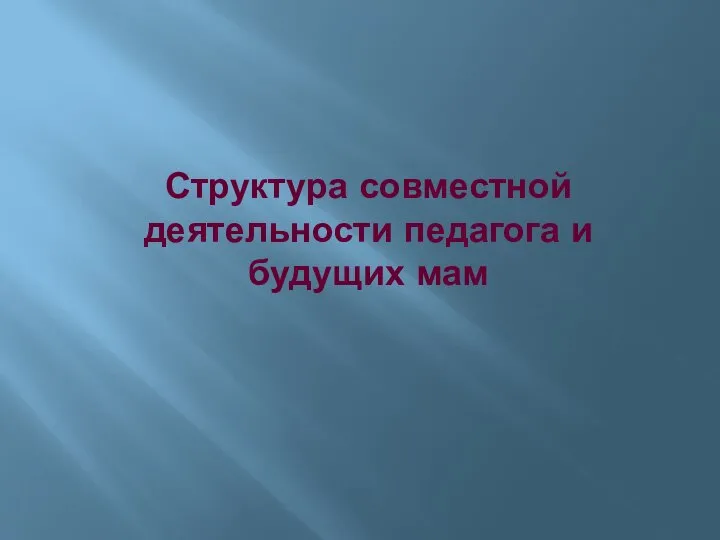 Структура совместной деятельности педагога и будущих мам